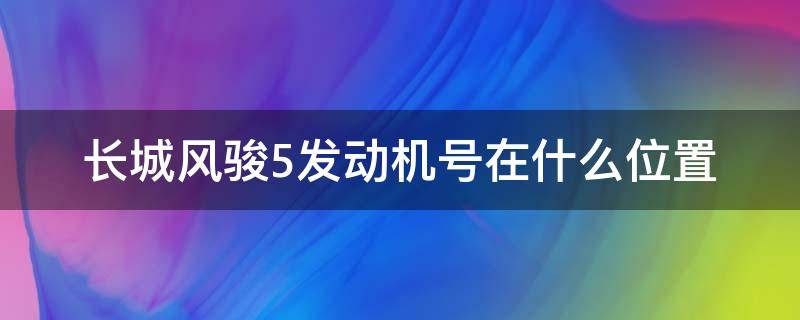 长城风骏5发动机号在什么位置